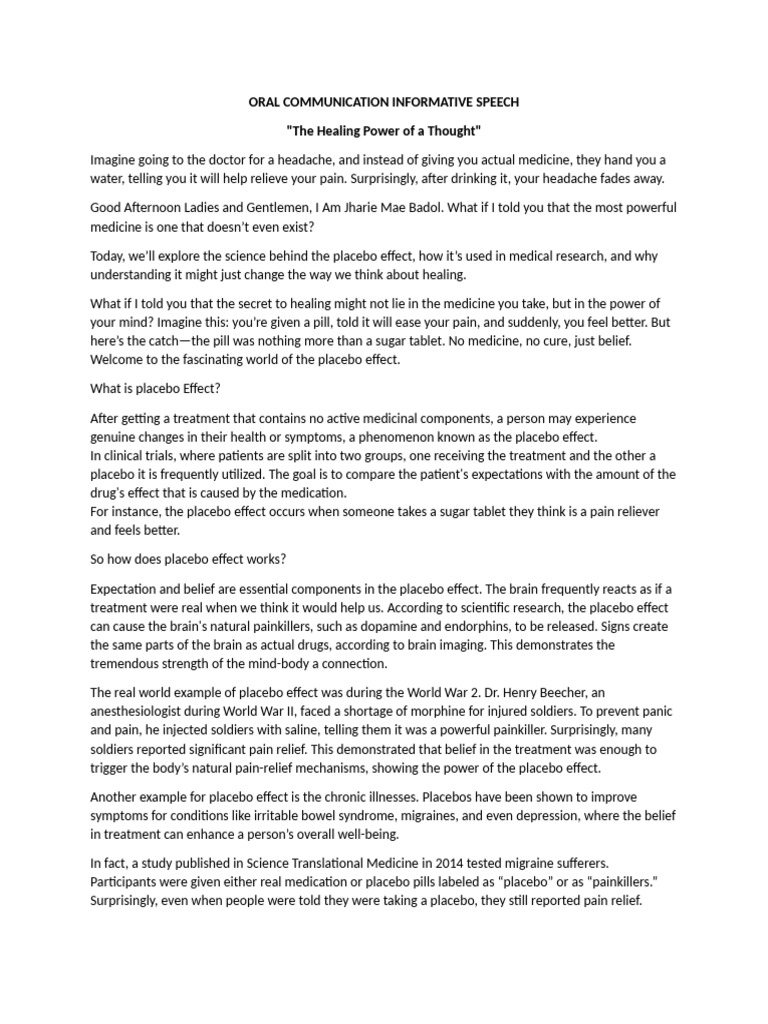 ORAL COMMUNICATION INFORMATIVE SPEECH

"The Healing Power of a Thought"

Imagine going to the doctor for a headache, and instead of giving you actual medicine, they hand you a water, telling you it will help relieve your pain. Surprisingly, after drinking it, your headache fades away.

Good Afternoon Ladies and Gentlemen, I Am Jharie Mae Badol. What if I told you that the most powerful medicine is one that doesn't even exist?

Today, we'll explore the science behind the placebo effect, how it's used in medical research, and why understanding it might just change the way we think about healing.

What if I told you that the secret to healing might not lie in the medicine you take, but in the power of your mind? Imagine this: you're given a pill, told it will ease your pain, and suddenly, you feel better. But here's the catch—the pill was nothing more than a sugar tablet. No medicine, no cure, just belief. Welcome to the fascinating world of the placebo effect.

What is placebo Effect?

After getting a treatment that contains no active medicinal components, a person may experience genuine changes in their health or symptoms, a phenomenon known as the placebo effect.
In clinical trials, where patients are split into two groups, one receiving the treatment and the other a placebo it is frequently utilized. The goal is to compare the patient's expectations with the amount of the drug's effect that is caused by the medication.
For instance, the placebo effect occurs when someone takes a sugar tablet they think is a pain reliever and feels better.

So how does placebo effect works?

Expectation and belief are essential components in the placebo effect. The brain frequently reacts as if a treatment were real when we think it would help us. According to scientific research, the placebo effect can cause the brain's natural painkillers, such as dopamine and endorphins, to be released. Signs create the same parts of the brain as actual drugs, according to brain imaging. This demonstrates the tremendous strength of the mind-body a connection.

The real world example of placebo effect was during the World War 2. Dr. Henry Beecher, an anesthesiologist during World War II, faced a shortage of morphine for injured soldiers. To prevent panic and pain, he injected soldiers with saline, telling them it was a powerful painkiller. Surprisingly, many soldiers reported significant pain relief. This demonstrated that belief in the treatment was enough to trigger the body's natural pain-relief mechanisms, showing the power of the placebo effect.

Another example for placebo effect is the chronic illnesses. Placebos have been shown to improve symptoms for conditions like irritable bowel syndrome, migraines, and even depression, where the belief in treatment can enhance a person's overall well-being.

In fact, a study published in Science Translational Medicine in 2014 tested migraine sufferers. Participants were given either real medication or placebo pills labeled as "placebo" or as "painkillers." Surprisingly, even when people were told they were taking a placebo, they still reported pain relief.